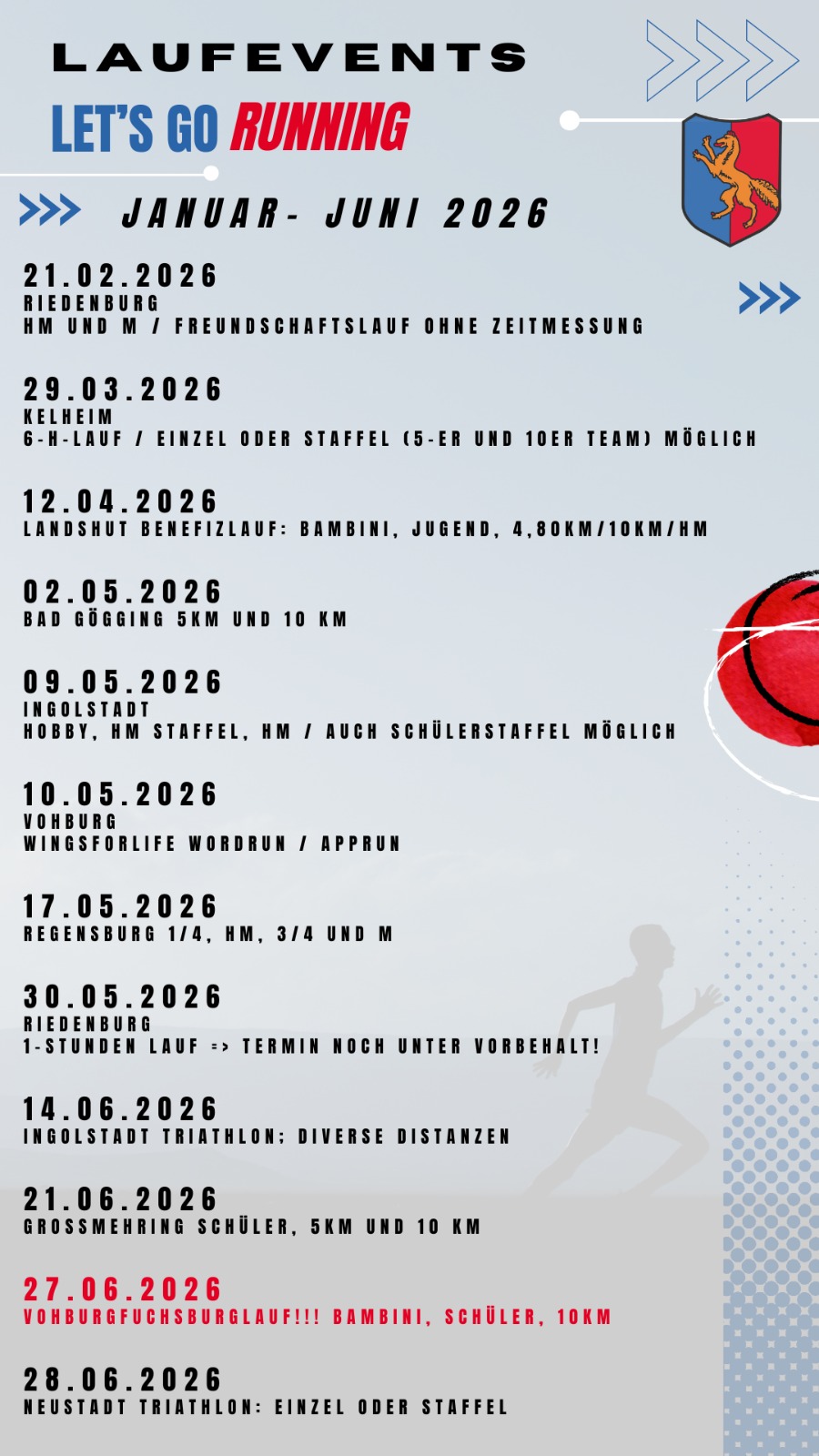 LAUFEVENTS

LET'S GO RUNNING

JANUAR- JUNI 2026

21.02.2026
RIEDENBURG
HM UND M / FREUNDSCHAFTSLAUF OHNE ZEITMESSUNG

29.03.2026
KELHEIM
6-H-LAUF / EINZEL ODER STAFFEL (5-ER UND 10ER TEAM) MÖGLICH

12.04.2026
LANDSHUT BENEFIZLAUF: BAMBINI, JUGEND, 4,80KM/10KM/HM

02.05.2026
BAD GÖGGING 5KM UND 10 KM

09.05.2026
INGOLSTADT
HOBBY, HM STAFFEL, HM / AUCH SCHÜLERSTAFFEL MÖGLICH

10.05.2026
VOHBURG
WINGSFORLIFE WORDRUN / APPRUN

17.05.2026
REGENSBURG 1/4, HM, 3/4 UND M

30.05.2026
RIEDENBURG
1-STUNDEN LAUF => TERMIN NOCH UNTER VORBEHALT!

14.06.2026
INGOLSTADT TRIATHLON: DIVERSE DISTANZEN

21.06.2026
GROSSMEHRING SCHÜLER, 5KM UND 10 KM

27.06.2026
VOHBURGFUCHSBURGLAUF!!! BAMBINI, SCHÜLER, 10KM

28.06.2026
NEUSTADT TRIATHLON: EINZEL ODER STAFFEL